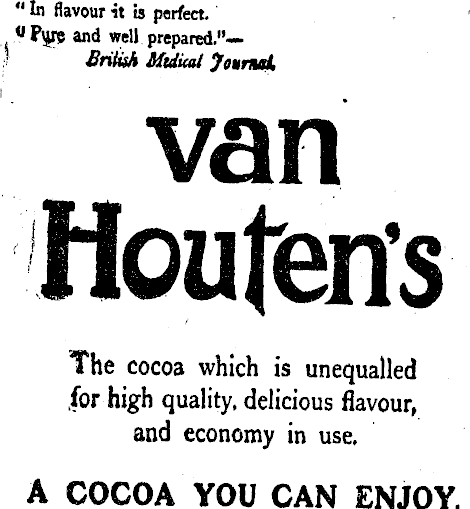 "In flavour it is perfect.
"Pure and well prepared."—
British Medical Journal.

van Houten's

The cocoa which is unequalled for high quality, delicious flavour, and economy in use.

A COCOA YOU CAN ENJOY.